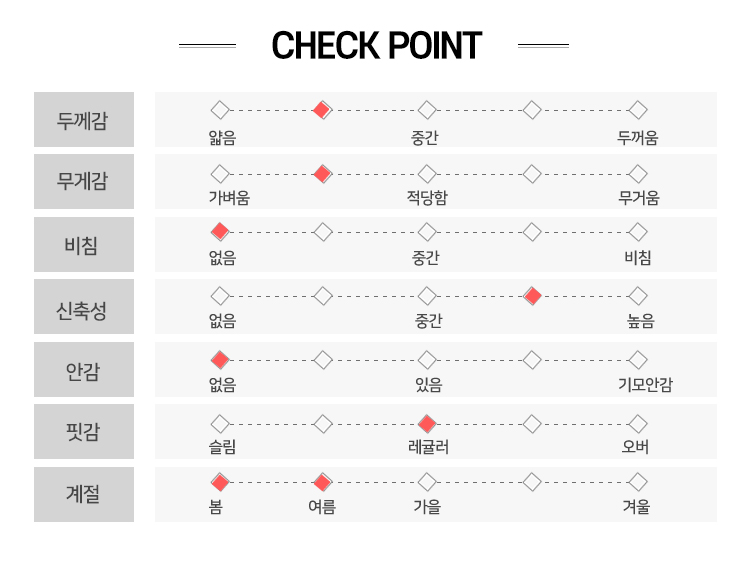 CHECK POINT

두께감
얇음 중간 두꺼움

무게감
가벼움 적당함 무거움

비침
없음 중간 비침

신축성
없음 중간 높음

안감
없음 있음 기모안감

핏감
슬림 레귤러 오버

계절
봄 여름 가을 겨울